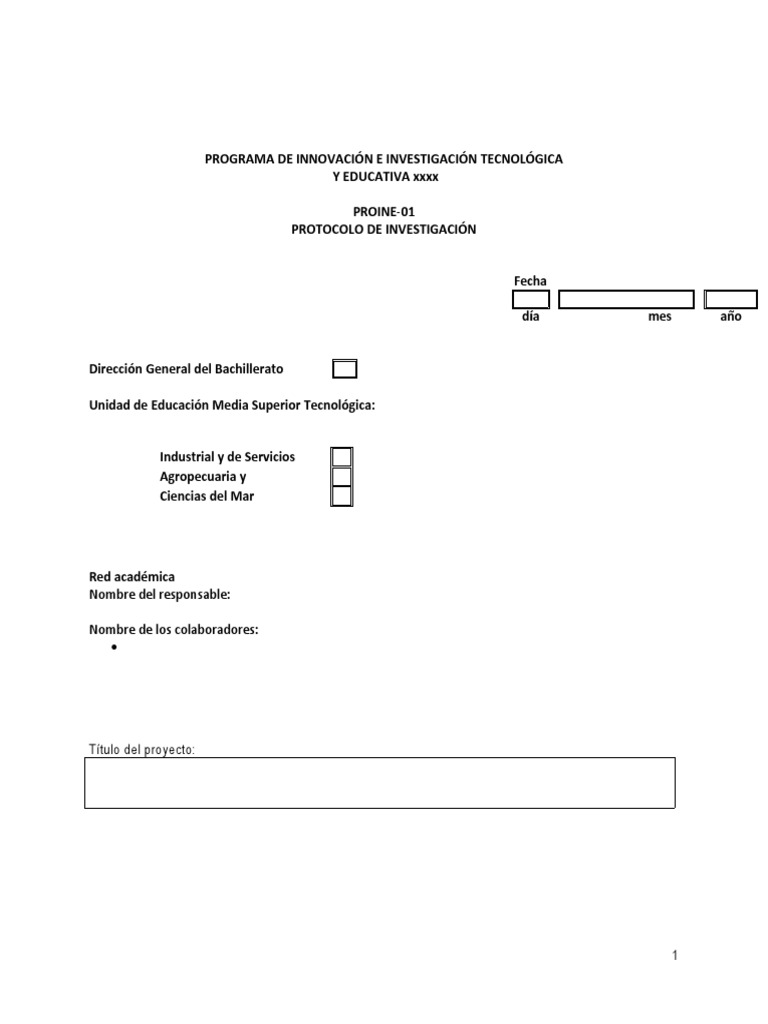 PROGRAMA DE INNOVACIÓN E INVESTIGACIÓN TECNOLÓGICA
Y EDUCATIVA xxxx

PROINE-01
PROTOCOLO DE INVESTIGACIÓN

Fecha
día mes año

Dirección General del Bachillerato

Unidad de Educación Media Superior Tecnológica:

Industrial y de Servicios
Agropecuaria y
Ciencias del Mar

Red académica
Nombre del responsable:

Nombre de los colaboradores:
•

Título del proyecto:

1